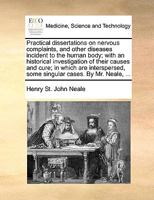 ECCO

Medicine, Science and Technology

Practical dissertations on nervous complaints, and other diseases incident to the human body; with an historical investigation of their causes and cure; in which are interspersed, some singular cases. By Mr. Neale, ...

Henry St. John Neale